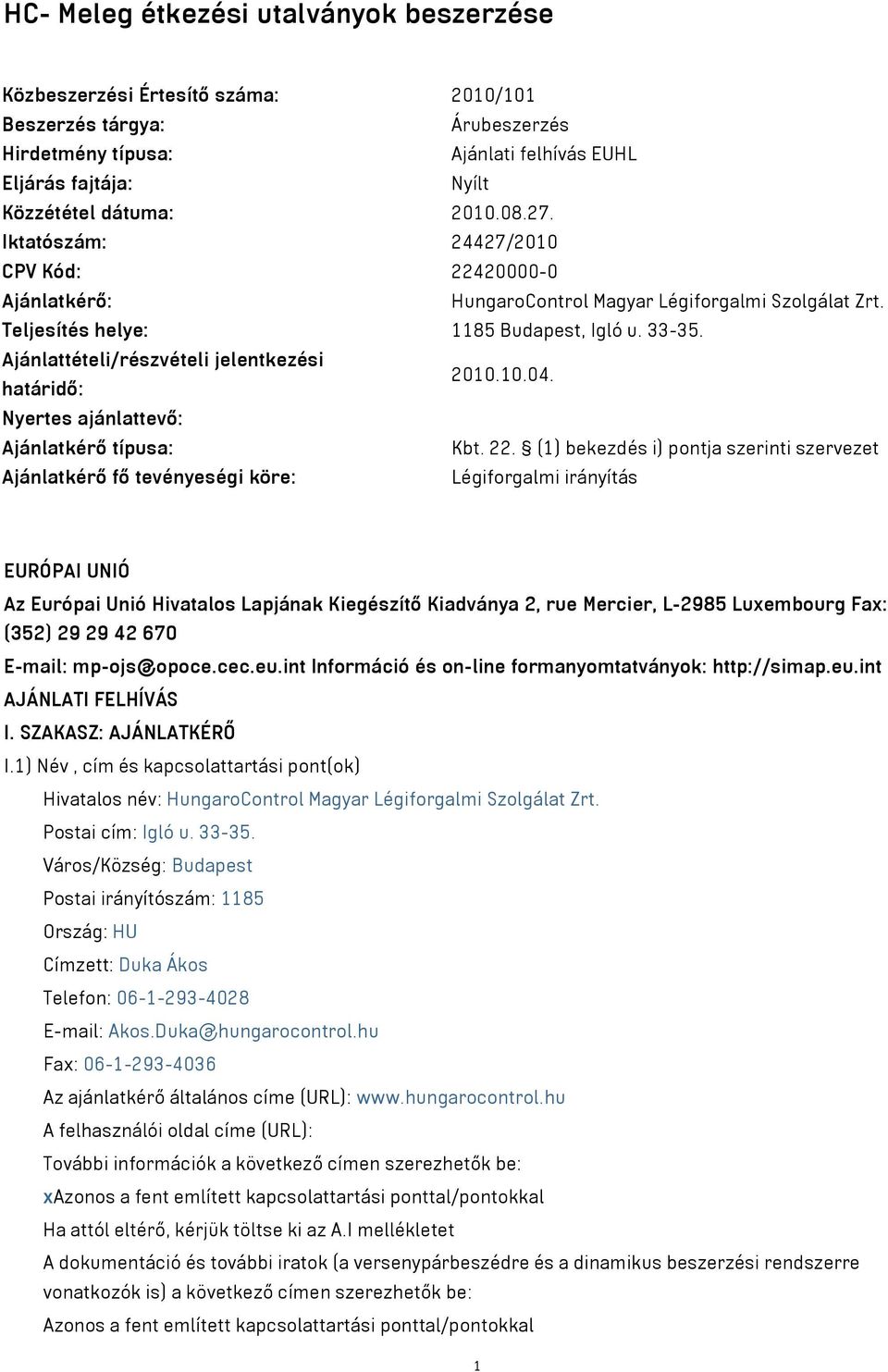 HC- Meleg étkezési utalványok beszerzése

| | |
|---|---|
| Közbeszerzési Értesítő száma: | 2010/101 |
| Beszerzés tárgya: | Árubeszerzés |
| Hirdetmény típusa: | Ajánlati felhívás EUHL |
| Eljárás fajtája: | Nyílt |
| Közzététel dátuma: | 2010.08.27. |
| Iktatószám: | 24427/2010 |
| CPV Kód: | 22420000-0 |
| Ajánlatkérő: | HungaroControl Magyar Légiforgalmi Szolgálat Zrt. |
| Teljesítés helye: | 1185 Budapest, Igló u. 33-35. |
| Ajánlattételi/részvételi jelentkezési határidő: | 2010.10.04. |
| Nyertes ajánlattevő: | |
| Ajánlatkérő típusa: | Kbt. 22. § (1) bekezdés i) pontja szerinti szervezet |
| Ajánlatkérő fő tevényeségi köre: | Légiforgalmi irányítás |

EURÓPAI UNIÓ

Az Európai Unió Hivatalos Lapjának Kiegészítő Kiadványa 2, rue Mercier, L-2985 Luxembourg Fax: (352) 29 29 42 670

E-mail: mp-ojs@opoce.cec.eu.int Információ és on-line formanyomtatványok: http://simap.eu.int

AJÁNLATI FELHÍVÁS

I. SZAKASZ: AJÁNLATKÉRŐ

I.1) Név , cím és kapcsolattartási pont(ok)

Hivatalos név: HungaroControl Magyar Légiforgalmi Szolgálat Zrt.

Postai cím: Igló u. 33-35.

Város/Község: Budapest

Postai irányítószám: 1185

Ország: HU

Címzett: Duka Ákos

Telefon: 06-1-293-4028

E-mail: Akos.Duka@hungarocontrol.hu

Fax: 06-1-293-4036

Az ajánlatkérő általános címe (URL): www.hungarocontrol.hu

A felhasználói oldal címe (URL):

További információk a következő címen szerezhetők be:

xAzonos a fent említett kapcsolattartási ponttal/pontokkal

Ha attól eltérő, kérjük töltse ki az A.I mellékletet

A dokumentáció és további iratok (a versenypárbeszédre és a dinamikus beszerzési rendszerre vonatkozók is) a következő címen szerezhetők be:

Azonos a fent említett kapcsolattartási ponttal/pontokkal

1